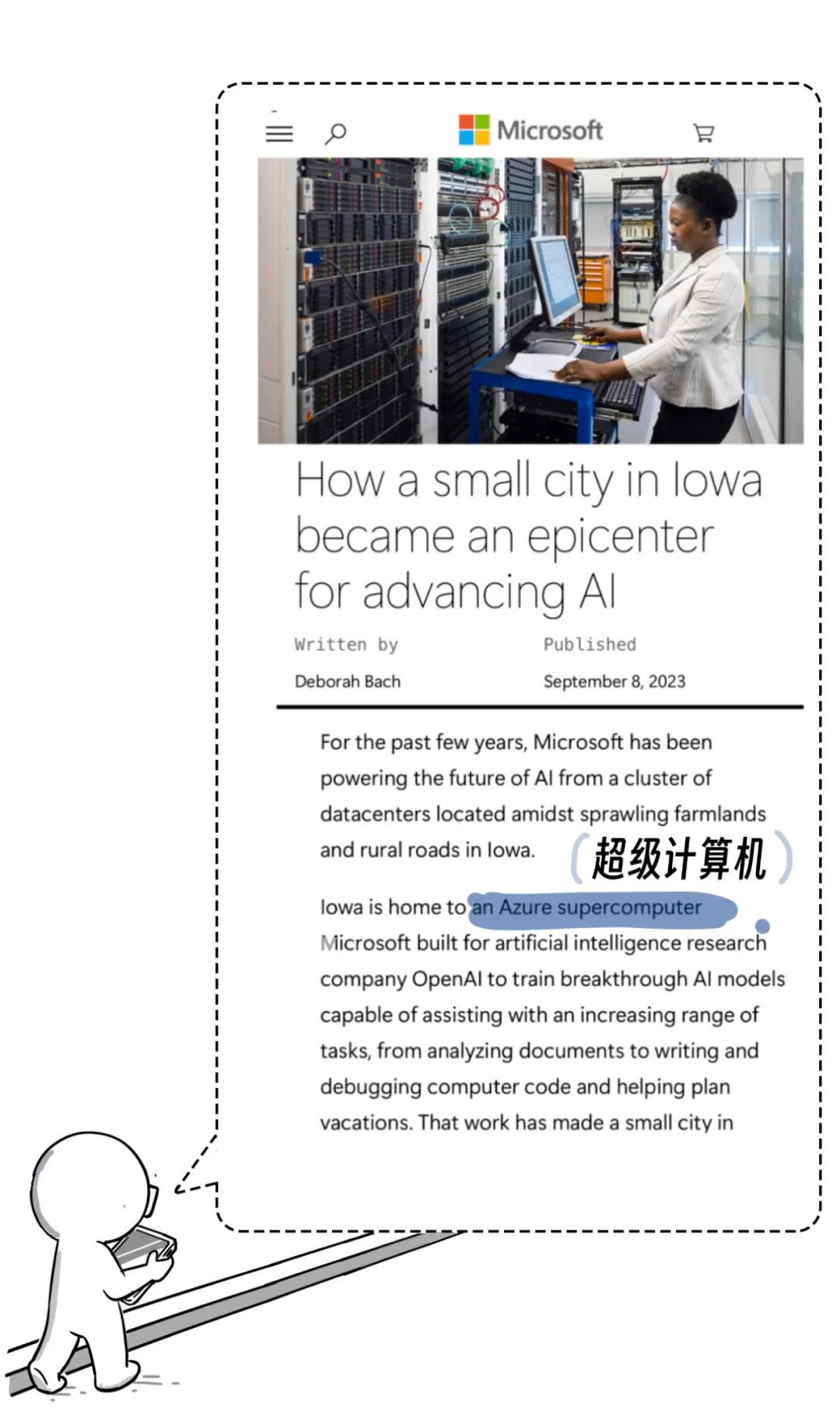 Microsoft

How a small city in Iowa became an epicenter for advancing AI

Written by
Deborah Bach

Published
September 8, 2023

For the past few years, Microsoft has been powering the future of AI from a cluster of datacenters located amidst sprawling farmlands and rural roads in Iowa.

(超级计算机)

Iowa is home to an Azure supercomputer Microsoft built for artificial intelligence research company OpenAI to train breakthrough AI models capable of assisting with an increasing range of tasks, from analyzing documents to writing and debugging computer code and helping plan vacations. That work has made a small city in